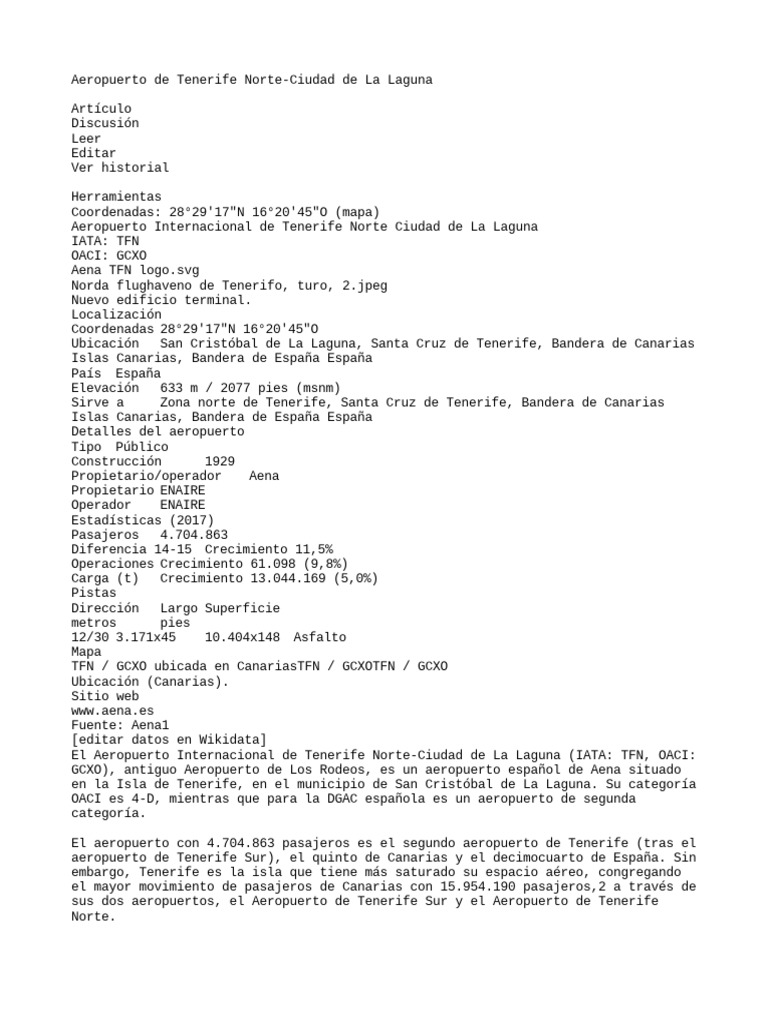 Aeropuerto de Tenerife Norte-Ciudad de La Laguna

Artículo
Discusión
Leer
Editar
Ver historial

Herramientas
Coordenadas: 28°29'17"N 16°20'45"O (mapa)
Aeropuerto Internacional de Tenerife Norte Ciudad de La Laguna
IATA: TFN
OACI: GCXO
Aena TFN logo.svg
Norda flughaveno de Tenerifo, turo, 2.jpeg
Nuevo edificio terminal.
Localización
Coordenadas 28°29'17"N 16°20'45"O
Ubicación San Cristóbal de La Laguna, Santa Cruz de Tenerife, Bandera de Canarias Islas Canarias, Bandera de España España
País España
Elevación 633 m / 2077 pies (msnm)
Sirve a Zona norte de Tenerife, Santa Cruz de Tenerife, Bandera de Canarias Islas Canarias, Bandera de España España
Detalles del aeropuerto
Tipo Público
Construcción 1929
Propietario/operador Aena
Propietario ENAIRE
Operador ENAIRE
Estadísticas (2017)
Pasajeros 4.704.863
Diferencia 14-15 Crecimiento 11,5%
Operaciones Crecimiento 61.098 (9,8%)
Carga (t) Crecimiento 13.044.169 (5,0%)
Pistas
Dirección Largo Superficie
metros pies
12/30 3.171x45 10.404x148 Asfalto
Mapa
TFN / GCXO ubicada en CanariasTFN / GCXOTFN / GCXO
Ubicación (Canarias).
Sitio web
www.aena.es
Fuente: Aena1
[editar datos en Wikidata]
El Aeropuerto Internacional de Tenerife Norte-Ciudad de La Laguna (IATA: TFN, OACI: GCXO), antiguo Aeropuerto de Los Rodeos, es un aeropuerto español de Aena situado en la Isla de Tenerife, en el municipio de San Cristóbal de La Laguna. Su categoría OACI es 4-D, mientras que para la DGAC española es un aeropuerto de segunda categoría.

El aeropuerto con 4.704.863 pasajeros es el segundo aeropuerto de Tenerife (tras el aeropuerto de Tenerife Sur), el quinto de Canarias y el decimocuarto de España. Sin embargo, Tenerife es la isla que tiene más saturado su espacio aéreo, congregando el mayor movimiento de pasajeros de Canarias con 15.954.190 pasajeros,2 a través de sus dos aeropuertos, el Aeropuerto de Tenerife Sur y el Aeropuerto de Tenerife Norte.